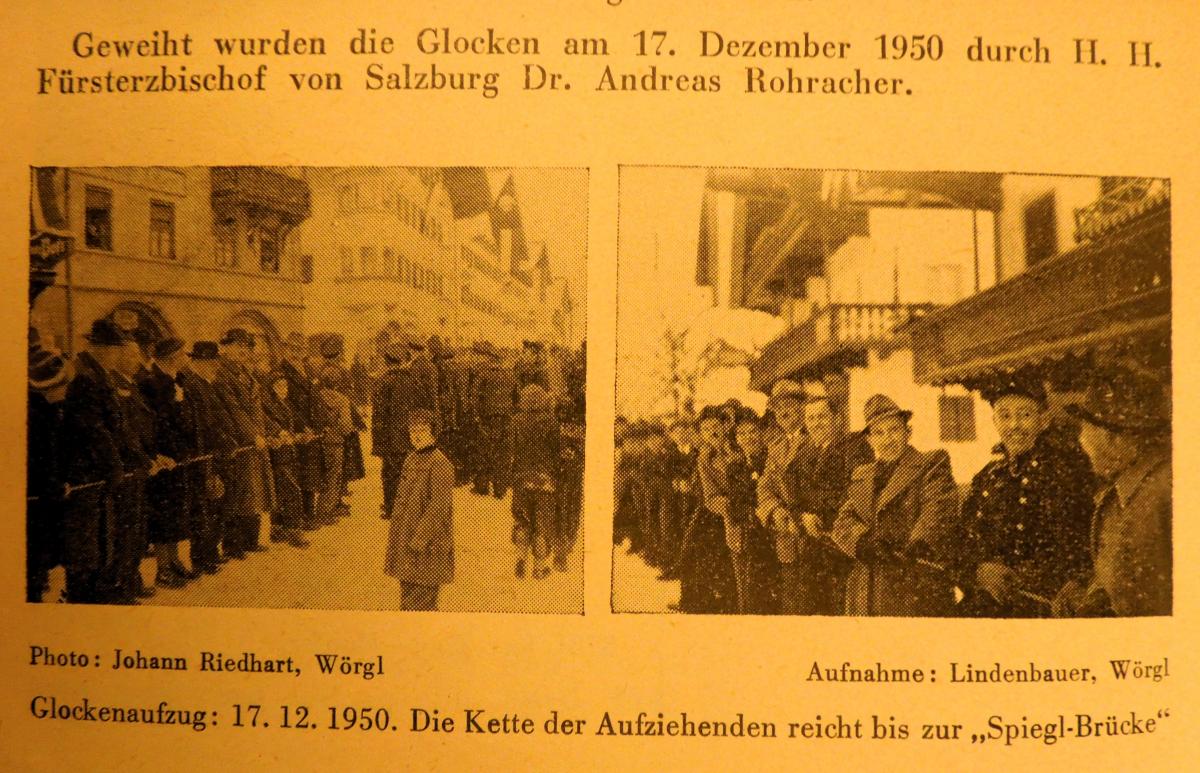 Geweiht wurden die Glocken am 17. Dezember 1950 durch H. H. Fürsterzbischof von Salzburg Dr. Andreas Rohracher.

Photo: Johann Riedhart, Wörgl

Aufnahme: Lindenbauer, Wörgl

Glockenaufzug: 17. 12. 1950. Die Kette der Aufziehenden reicht bis zur „Spiegl-Brücke“